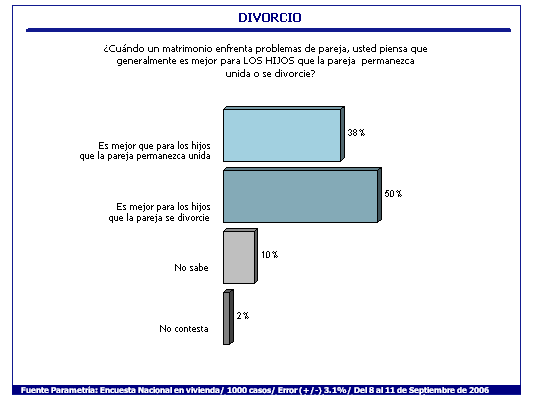 DIVORCIO

¿Cuándo un matrimonio enfrenta problemas de pareja, usted piensa que generalmente es mejor para LOS HIJOS que la pareja permanezca unida o se divorcie?

Es mejor que para los hijos que la pareja permanezca unida

38%

Es mejor para los hijos que la pareja se divorcie

50%

No sabe

10%

No contesta

2%

Fuente Parametría: Encuesta Nacional en vivienda/ 1000 casos/ Error (+/-) 3.1%/ Del 8 al 11 de Septiembre de 2006